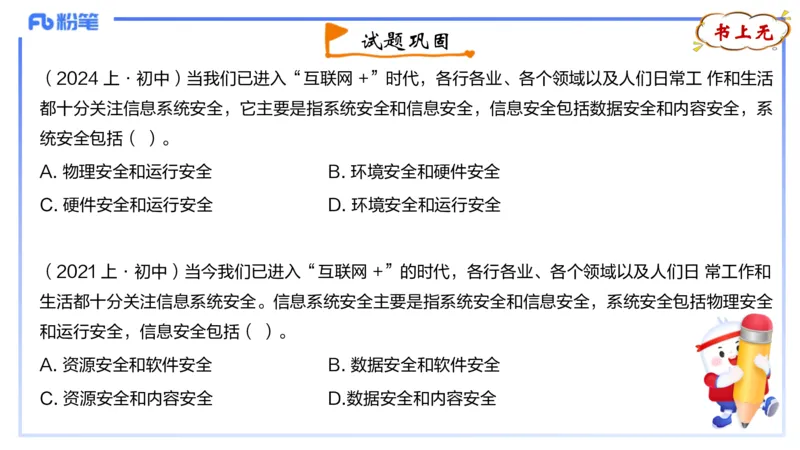 Fb 粉笔

试题巩固

书上无

（2024 上 · 初中）当我们已进入“互联网 +”时代，各行各业、各个领域以及人们日常工 作和生活都十分关注信息系统安全，它主要是指系统安全和信息安全，信息安全包括数据安全和内容安全，系统安全包括（ ）。

A. 物理安全和运行安全

B. 环境安全和硬件安全

C. 硬件安全和运行安全

D. 环境安全和运行安全

（2021 上 · 初中）当今我们已进入“互联网 +”的时代，各行各业、各个领域以及人们日 常工作和生活都十分关注信息系统安全。信息系统安全主要是指系统安全和信息安全，系统安全包括物理安全和运行安全，信息安全包括（ ）。

A. 资源安全和软件安全

B. 数据安全和软件安全

C. 资源安全和内容安全

D.数据安全和内容安全